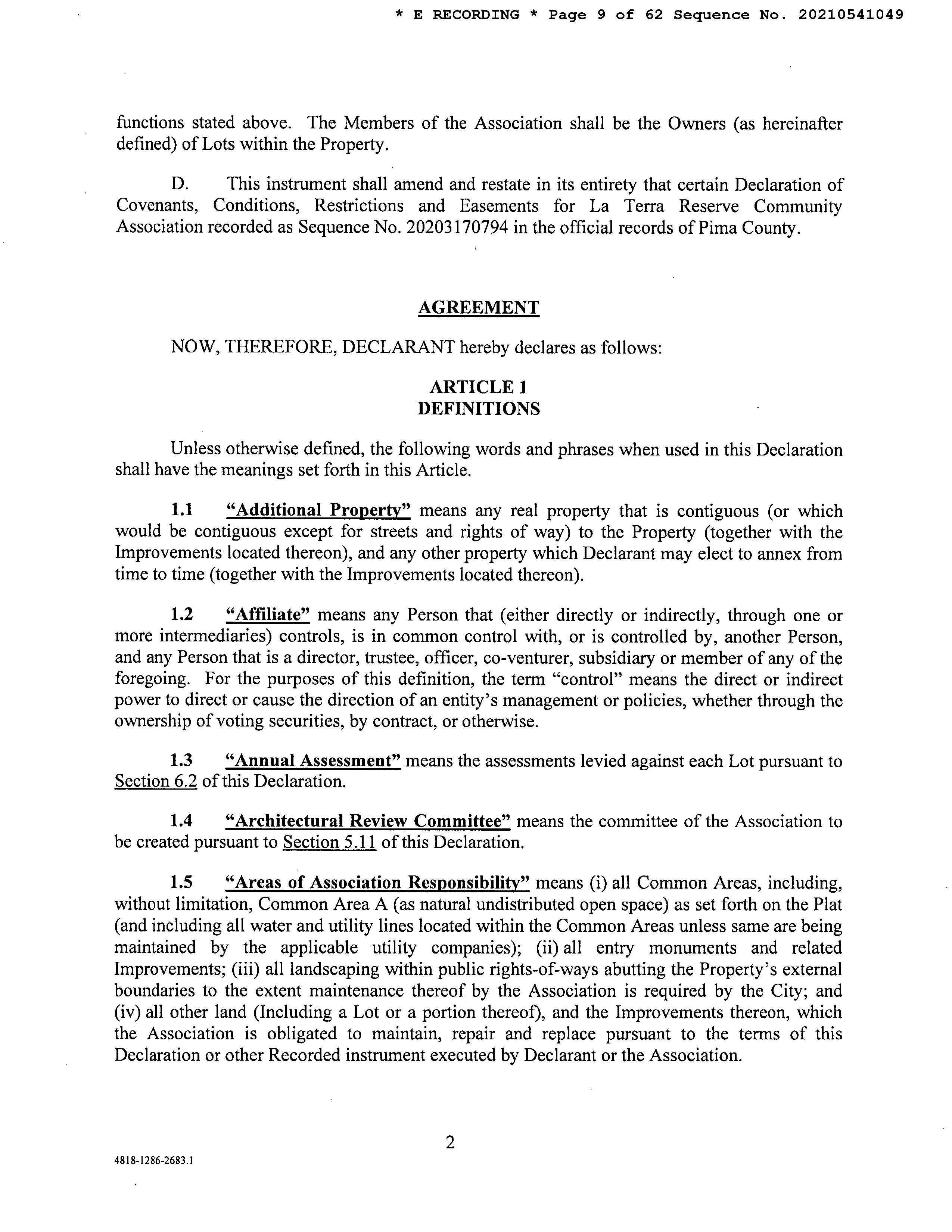 * E RECORDING * Page 9 of 62 Sequence No. 20210541049

functions stated above. The Members of the Association shall be the Owners (as hereinafter defined) of Lots within the Property.

D. This instrument shall amend and restate in its entirety that certain Declaration of Covenants, Conditions, Restrictions and Easements for La Terra Reserve Community Association recorded as Sequence No. 20203170794 in the official records of Pima County.

AGREEMENT

NOW, THEREFORE, DECLARANT hereby declares as follows:

ARTICLE 1
DEFINITIONS

Unless otherwise defined, the following words and phrases when used in this Declaration shall have the meanings set forth in this Article.

1.1 "Additional Property" means any real property that is contiguous (or which would be contiguous except for streets and rights of way) to the Property (together with the Improvements located thereon), and any other property which Declarant may elect to annex from time to time (together with the Improvements located thereon).

1.2 "Affiliate" means any Person that (either directly or indirectly, through one or more intermediaries) controls, is in common control with, or is controlled by, another Person, and any Person that is a director, trustee, officer, co-venturer, subsidiary or member of any of the foregoing. For the purposes of this definition, the term "control" means the direct or indirect power to direct or cause the direction of an entity's management or policies, whether through the ownership of voting securities, by contract, or otherwise.

1.3 "Annual Assessment" means the assessments levied against each Lot pursuant to Section 6.2 of this Declaration.

1.4 "Architectural Review Committee" means the committee of the Association to be created pursuant to Section 5.11 of this Declaration.

1.5 "Areas of Association Responsibility" means (i) all Common Areas, including, without limitation, Common Area A (as natural undistributed open space) as set forth on the Plat (and including all water and utility lines located within the Common Areas unless same are being maintained by the applicable utility companies); (ii) all entry monuments and related Improvements; (iii) all landscaping within public rights-of-ways abutting the Property's external boundaries to the extent maintenance thereof by the Association is required by the City; and (iv) all other land (Including a Lot or a portion thereof), and the Improvements thereon, which the Association is obligated to maintain, repair and replace pursuant to the terms of this Declaration or other Recorded instrument executed by Declarant or the Association.

2

4818-1286-2683.1